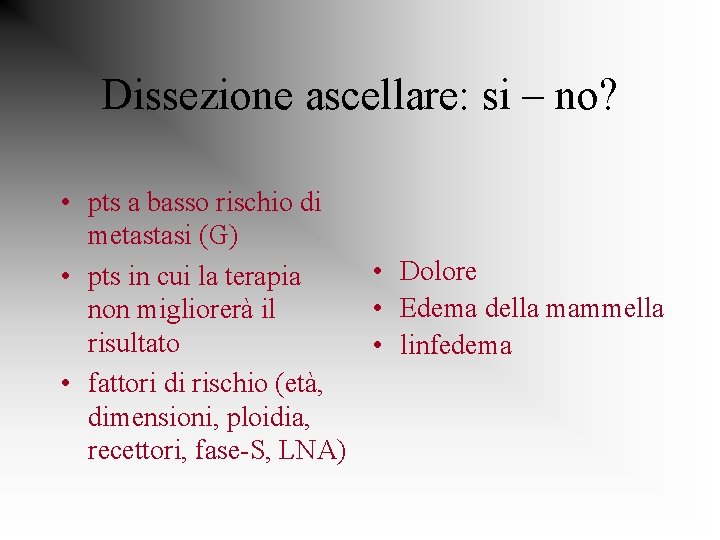 Dissezione ascellare: si – no?

• pts a basso rischio di metastasi (G)
• pts in cui la terapia non migliorerà il risultato
• fattori di rischio (età, dimensioni, ploidia, recettori, fase-S, LNA)

• Dolore
• Edema della mammella
• linfedema